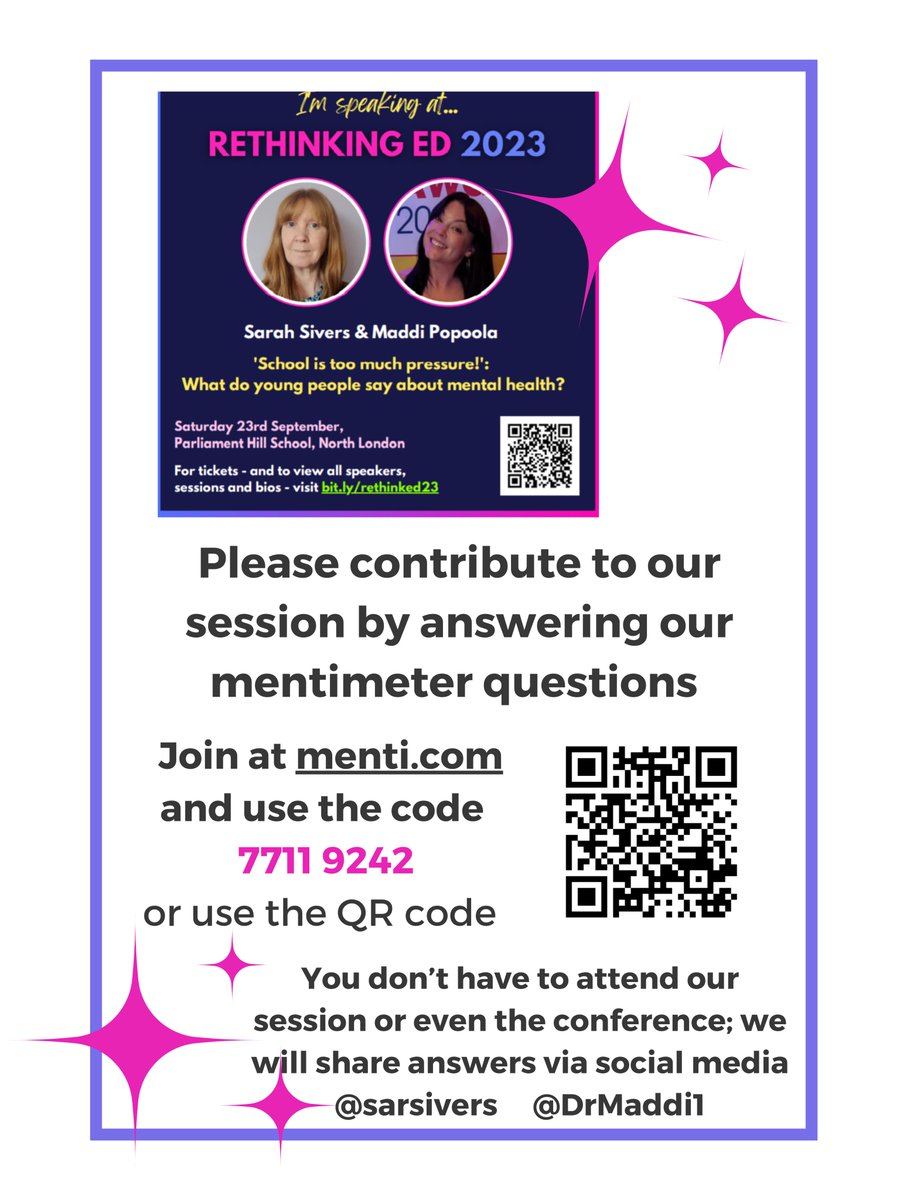 I'm speaking at...
RETHINKING ED 2023

Sarah Sivers & Maddi Popoola
'School is too much pressure!': What do young people say about mental health?

Saturday 23rd September, Parliament Hill School, North London

For tickets - and to view all speakers, sessions and bios - visit bit.ly/rethinked23

Please contribute to our session by answering our mentimeter questions

Join at menti.com and use the code 7711 9242 or use the QR code

You don't have to attend our session or even the conference; we will share answers via social media
@sarsivers @DrMaddi1